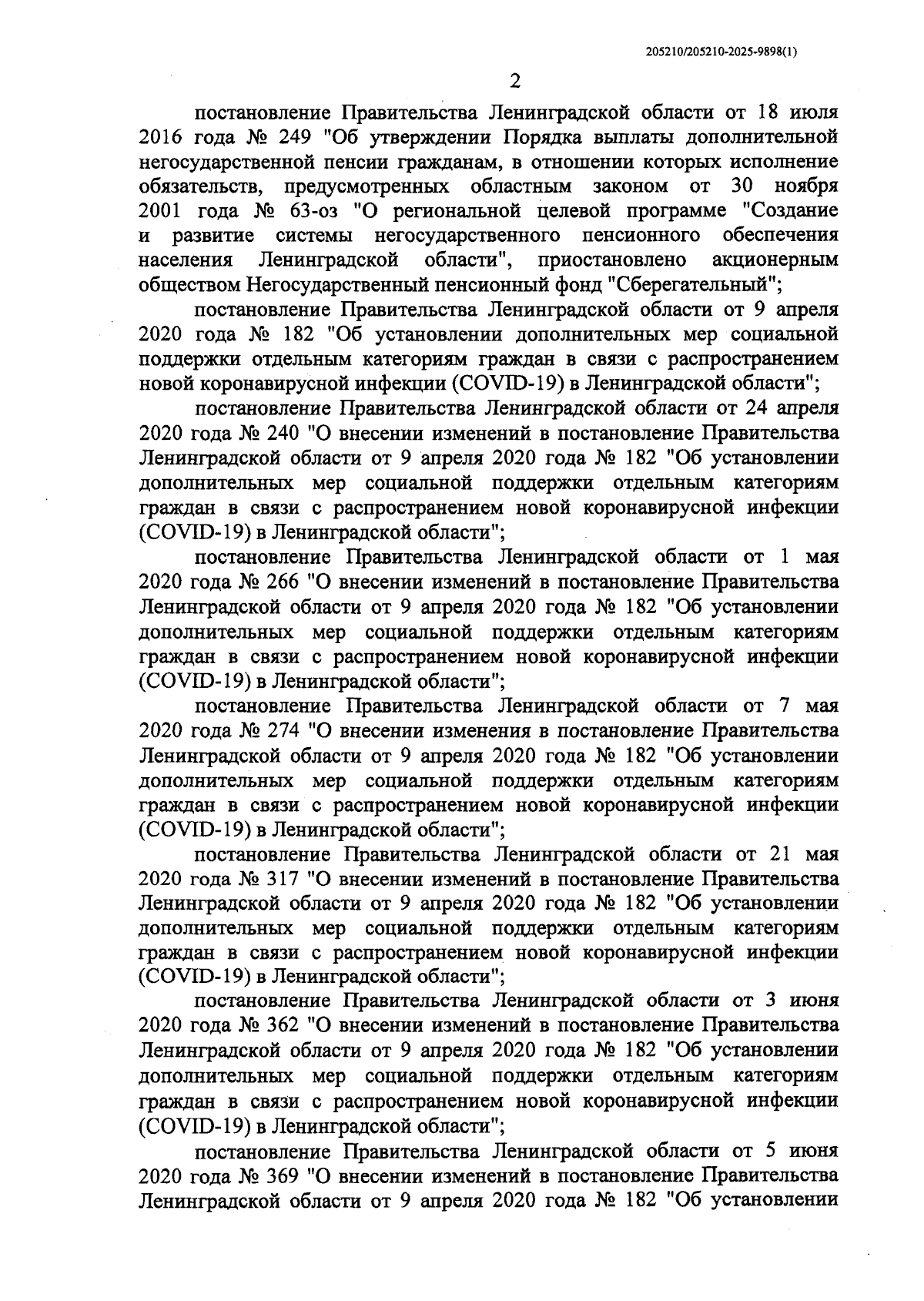 205210/205210-2025-9898(1)

2

постановление Правительства Ленинградской области от 18 июля 2016 года № 249 "Об утверждении Порядка выплаты дополнительной негосударственной пенсии гражданам, в отношении которых исполнение обязательств, предусмотренных областным законом от 30 ноября 2001 года № 63-оз "О региональной целевой программе "Создание и развитие системы негосударственного пенсионного обеспечения населения Ленинградской области", приостановлено акционерным обществом Негосударственный пенсионный фонд "Сберегательный";

постановление Правительства Ленинградской области от 9 апреля 2020 года № 182 "Об установлении дополнительных мер социальной поддержки отдельным категориям граждан в связи с распространением новой коронавирусной инфекции (COVID-19) в Ленинградской области";

постановление Правительства Ленинградской области от 24 апреля 2020 года № 240 "О внесении изменений в постановление Правительства Ленинградской области от 9 апреля 2020 года № 182 "Об установлении дополнительных мер социальной поддержки отдельным категориям граждан в связи с распространением новой коронавирусной инфекции (COVID-19) в Ленинградской области";

постановление Правительства Ленинградской области от 1 мая 2020 года № 266 "О внесении изменений в постановление Правительства Ленинградской области от 9 апреля 2020 года № 182 "Об установлении дополнительных мер социальной поддержки отдельным категориям граждан в связи с распространением новой коронавирусной инфекции (COVID-19) в Ленинградской области";

постановление Правительства Ленинградской области от 7 мая 2020 года № 274 "О внесении изменения в постановление Правительства Ленинградской области от 9 апреля 2020 года № 182 "Об установлении дополнительных мер социальной поддержки отдельным категориям граждан в связи с распространением новой коронавирусной инфекции (COVID-19) в Ленинградской области";

постановление Правительства Ленинградской области от 21 мая 2020 года № 317 "О внесении изменений в постановление Правительства Ленинградской области от 9 апреля 2020 года № 182 "Об установлении дополнительных мер социальной поддержки отдельным категориям граждан в связи с распространением новой коронавирусной инфекции (COVID-19) в Ленинградской области";

постановление Правительства Ленинградской области от 3 июня 2020 года № 362 "О внесении изменений в постановление Правительства Ленинградской области от 9 апреля 2020 года № 182 "Об установлении дополнительных мер социальной поддержки отдельным категориям граждан в связи с распространением новой коронавирусной инфекции (COVID-19) в Ленинградской области";

постановление Правительства Ленинградской области от 5 июня 2020 года № 369 "О внесении изменений в постановление Правительства Ленинградской области от 9 апреля 2020 года № 182 "Об установлении